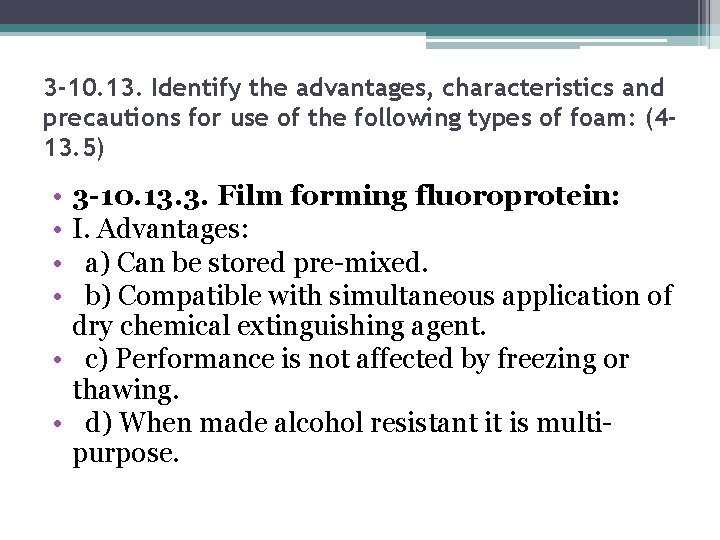 3-10.13. Identify the advantages, characteristics and precautions for use of the following types of foam: (4-13.5)

• 3-10.13.3. Film forming fluoroprotein:
• I. Advantages:
• a) Can be stored pre-mixed.
• b) Compatible with simultaneous application of dry chemical extinguishing agent.
• c) Performance is not affected by freezing or thawing.
• d) When made alcohol resistant it is multi-purpose.